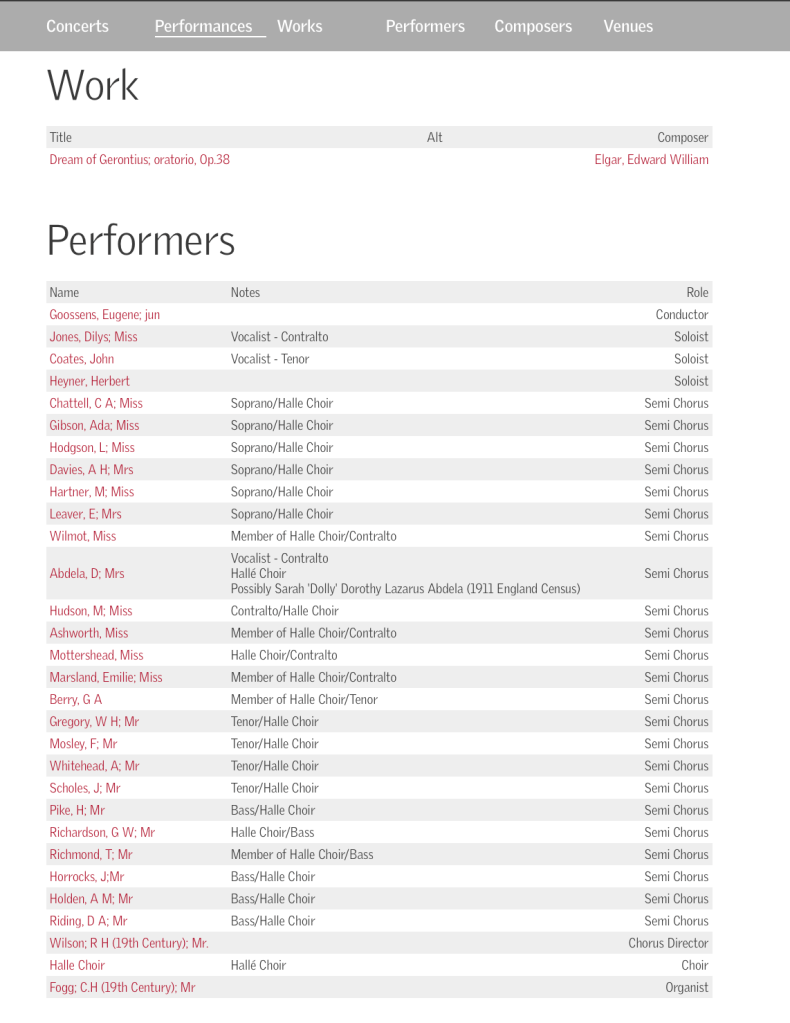 Concerts Performances Works Performers Composers Venues

Work

| Title | Alt | Composer |
|---|---|---|
| Dream of Gerontius; oratorio, Op.38 | | Elgar, Edward William |

Performers

| Name | Notes | Role |
|---|---|---|
| Goossens, Eugene; jun | | Conductor |
| Jones, Dilys; Miss | Vocalist - Contralto | Soloist |
| Coates, John | Vocalist - Tenor | Soloist |
| Heyner, Herbert | | Soloist |
| Chattell, C A; Miss | Soprano/Halle Choir | Semi Chorus |
| Gibson, Ada; Miss | Soprano/Halle Choir | Semi Chorus |
| Hodgson, L; Miss | Soprano/Halle Choir | Semi Chorus |
| Davies, A H; Mrs | Soprano/Halle Choir | Semi Chorus |
| Hartner, M; Miss | Soprano/Halle Choir | Semi Chorus |
| Leaver, E; Mrs | Soprano/Halle Choir | Semi Chorus |
| Wilmot, Miss | Member of Halle Choir/Contralto | Semi Chorus |
| Abdela, D; Mrs | Vocalist - Contralto Hallé Choir Possibly Sarah 'Dolly' Dorothy Lazarus Abdela (1911 England Census) | Semi Chorus |
| Hudson, M; Miss | Contralto/Halle Choir | Semi Chorus |
| Ashworth, Miss | Member of Halle Choir/Contralto | Semi Chorus |
| Mottershead, Miss | Halle Choir/Contralto | Semi Chorus |
| Marsland, Emilie; Miss | Member of Halle Choir/Contralto | Semi Chorus |
| Berry, G A | Member of Halle Choir/Tenor | Semi Chorus |
| Gregory, W H; Mr | Tenor/Halle Choir | Semi Chorus |
| Mosley, F; Mr | Tenor/Halle Choir | Semi Chorus |
| Whitehead, A; Mr | Tenor/Halle Choir | Semi Chorus |
| Scholes, J; Mr | Tenor/Halle Choir | Semi Chorus |
| Pike, H; Mr | Bass/Halle Choir | Semi Chorus |
| Richardson, G W; Mr | Halle Choir/Bass | Semi Chorus |
| Richmond, T; Mr | Member of Halle Choir/Bass | Semi Chorus |
| Horrocks, J;Mr | Bass/Halle Choir | Semi Chorus |
| Holden, A M; Mr | Bass/Halle Choir | Semi Chorus |
| Riding, D A; Mr | Bass/Halle Choir | Semi Chorus |
| Wilson; R H (19th Century); Mr. | | Chorus Director |
| Halle Choir | Hallé Choir | Choir |
| Fogg; C.H (19th Century); Mr | | Organist |